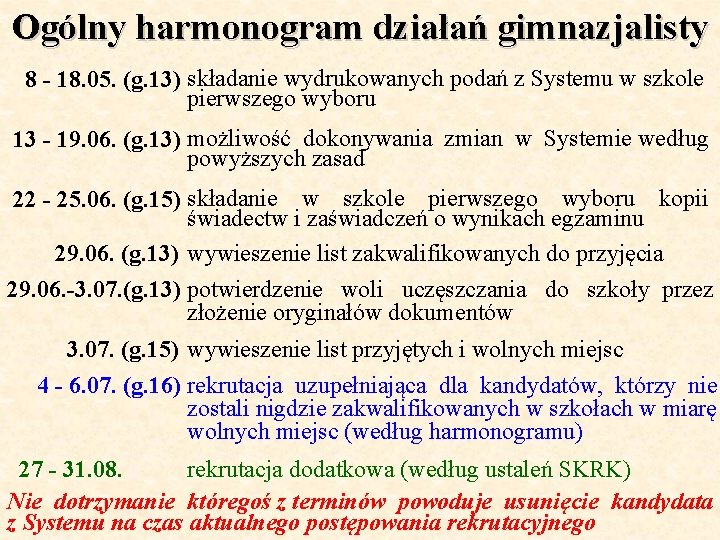 Ogólny harmonogram działań gimnazjalisty

8 - 18.05. (g.13) składanie wydrukowanych podań z Systemu w szkole pierwszego wyboru

13 - 19.06. (g.13) możliwość dokonywania zmian w Systemie według powyższych zasad

22 - 25.06. (g.15) składanie w szkole pierwszego wyboru kopii świadectw i zaświadczeń o wynikach egzaminu

29.06. (g.13) wywieszenie list zakwalifikowanych do przyjęcia

29.06.-3.07.(g.13) potwierdzenie woli uczęszczania do szkoły przez złożenie oryginałów dokumentów

3.07. (g.15) wywieszenie list przyjętych i wolnych miejsc

4 - 6.07. (g.16) rekrutacja uzupełniająca dla kandydatów, którzy nie zostali nigdzie zakwalifikowanych w szkołach w miarę wolnych miejsc (według harmonogramu)

27 - 31.08. rekrutacja dodatkowa (według ustaleń SKRK)

Nie dotrzymanie któregoś z terminów powoduje usunięcie kandydata z Systemu na czas aktualnego postępowania rekrutacyjnego